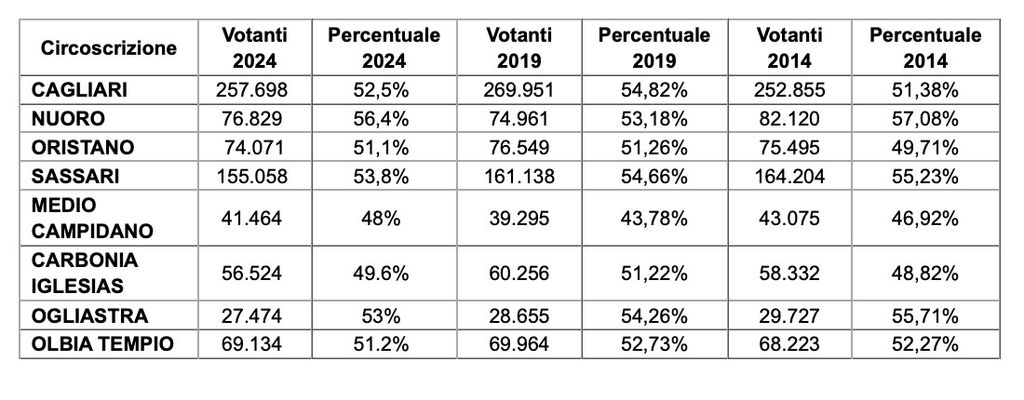 | Circoscrizione | Votanti 2024 | Percentuale 2024 | Votanti 2019 | Percentuale 2019 | Votanti 2014 | Percentuale 2014 |
|---|---|---|---|---|---|---|
| CAGLIARI | 257.698 | 52,5% | 269.951 | 54,82% | 252.855 | 51,38% |
| NUORO | 76.829 | 56,4% | 74.961 | 53,18% | 82.120 | 57,08% |
| ORISTANO | 74.071 | 51,1% | 76.549 | 51,26% | 75.495 | 49,71% |
| SASSARI | 155.058 | 53,8% | 161.138 | 54,66% | 164.204 | 55,23% |
| MEDIO CAMPIDANO | 41.464 | 48% | 39.295 | 43,78% | 43.075 | 46,92% |
| CARBONIA IGLESIAS | 56.524 | 49.6% | 60.256 | 51,22% | 58.332 | 48,82% |
| OGLIASTRA | 27.474 | 53% | 28.655 | 54,26% | 29.727 | 55,71% |
| OLBIA TEMPIO | 69.134 | 51.2% | 69.964 | 52,73% | 68.223 | 52,27% |